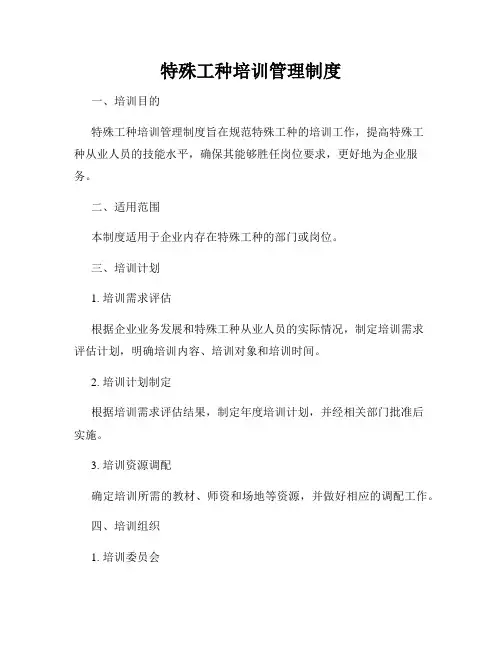 特殊工种培训管理制度

一、培训目的

特殊工种培训管理制度旨在规范特殊工种的培训工作，提高特殊工种从业人员的技能水平，确保其能够胜任岗位要求，更好地为企业服务。

二、适用范围

本制度适用于企业内存在特殊工种的部门或岗位。

三、培训计划

1. 培训需求评估

根据企业业务发展和特殊工种从业人员的实际情况，制定培训需求评估计划，明确培训内容、培训对象和培训时间。

2. 培训计划制定

根据培训需求评估结果，制定年度培训计划，并经相关部门批准后实施。

3. 培训资源调配

确定培训所需的教材、师资和场地等资源，并做好相应的调配工作。

四、培训组织

1. 培训委员会